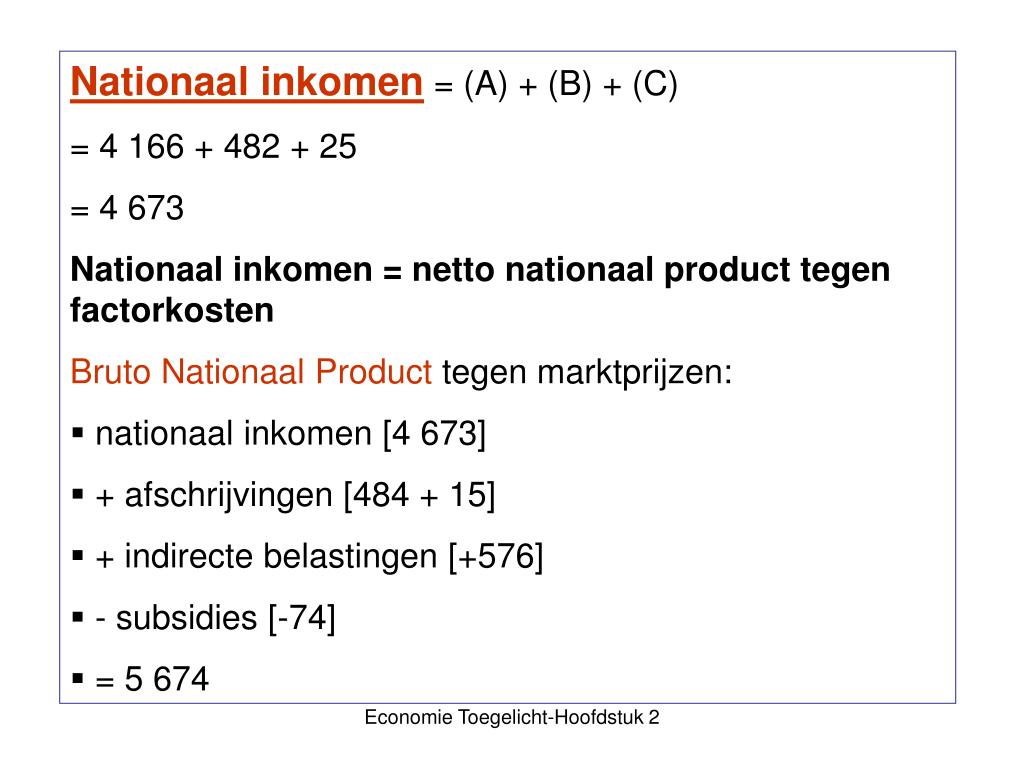 Nationaal inkomen = (A) + (B) + (C)

= 4 166 + 482 + 25

= 4 673

Nationaal inkomen = netto nationaal product tegen factorkosten

Bruto Nationaal Product tegen marktprijzen:

▪ nationaal inkomen [4 673]

▪ + afschrijvingen [484 + 15]

▪ + indirecte belastingen [+576]

▪ - subsidies [-74]

▪ = 5 674

Economie Toegelicht-Hoofdstuk 2